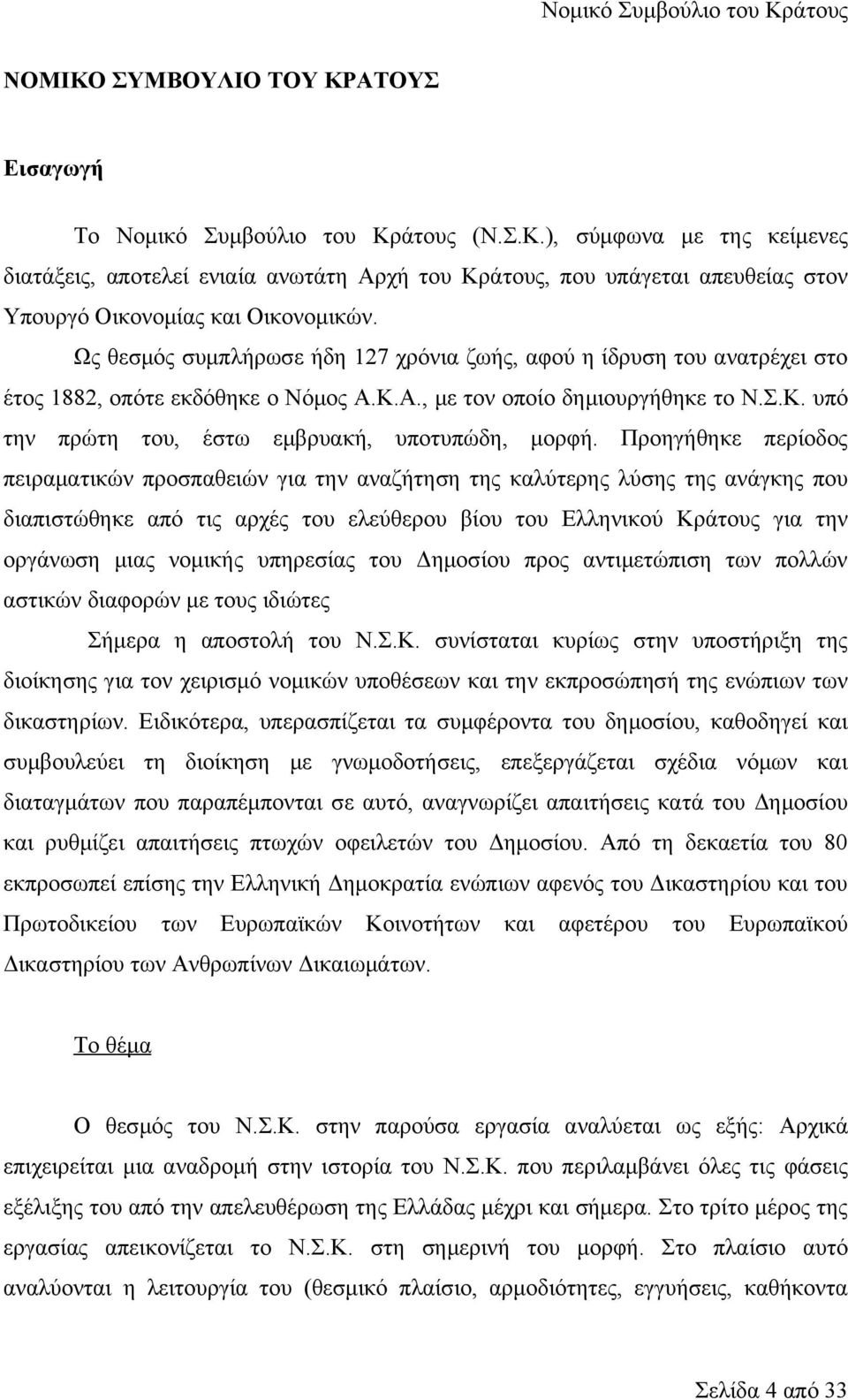 Νομικό Συμβούλιο του Κράτους

ΝΟΜΙΚΟ ΣΥΜΒΟΥΛΙΟ ΤΟΥ ΚΡΑΤΟΥΣ

Εισαγωγή

Το Νομικό Συμβούλιο του Κράτους (Ν.Σ.Κ.), σύμφωνα με της κείμενες διατάξεις, αποτελεί ενιαία ανωτάτη Αρχή του Κράτους, που υπάγεται απευθείας στον Υπουργό Οικονομίας και Οικονομικών.

Ως θεσμός συμπλήρωσε ήδη 127 χρόνια ζωής, αφού η ίδρυση του ανατρέχει στο έτος 1882, οπότε εκδόθηκε ο Νόμος Α.Κ.Α., με τον οποίο δημιουργήθηκε το Ν.Σ.Κ. υπό την πρώτη του, έστω εμβρυακή, υποτυπώδη, μορφή. Προηγήθηκε περίοδος πειραματικών προσπαθειών για την αναζήτηση της καλύτερης λύσης της ανάγκης που διαπιστώθηκε από τις αρχές του ελεύθερου βίου του Ελληνικού Κράτους για την οργάνωση μιας νομικής υπηρεσίας του Δημοσίου προς αντιμετώπιση των πολλών αστικών διαφορών με τους ιδιώτες

Σήμερα η αποστολή του Ν.Σ.Κ. συνίσταται κυρίως στην υποστήριξη της διοίκησης για τον χειρισμό νομικών υποθέσεων και την εκπροσώπησή της ενώπιων των δικαστηρίων. Ειδικότερα, υπερασπίζεται τα συμφέροντα του δημοσίου, καθοδηγεί και συμβουλεύει τη διοίκηση με γνωμοδοτήσεις, επεξεργάζεται σχέδια νόμων και διαταγμάτων που παραπέμπονται σε αυτό, αναγνωρίζει απαιτήσεις κατά του Δημοσίου και ρυθμίζει απαιτήσεις πτωχών οφειλετών του Δημοσίου. Από τη δεκαετία του 80 εκπροσωπεί επίσης την Ελληνική Δημοκρατία ενώπιων αφενός του Δικαστηρίου και του Πρωτοδικείου των Ευρωπαϊκών Κοινοτήτων και αφετέρου του Ευρωπαϊκού Δικαστηρίου των Ανθρωπίνων Δικαιωμάτων.

Το θέμα

Ο θεσμός του Ν.Σ.Κ. στην παρούσα εργασία αναλύεται ως εξής: Αρχικά επιχειρείται μια αναδρομή στην ιστορία του Ν.Σ.Κ. που περιλαμβάνει όλες τις φάσεις εξέλιξης του από την απελευθέρωση της Ελλάδας μέχρι και σήμερα. Στο τρίτο μέρος της εργασίας απεικονίζεται το Ν.Σ.Κ. στη σημερινή του μορφή. Στο πλαίσιο αυτό αναλύονται η λειτουργία του (θεσμικό πλαίσιο, αρμοδιότητες, εγγυήσεις, καθήκοντα

Σελίδα 4 από 33